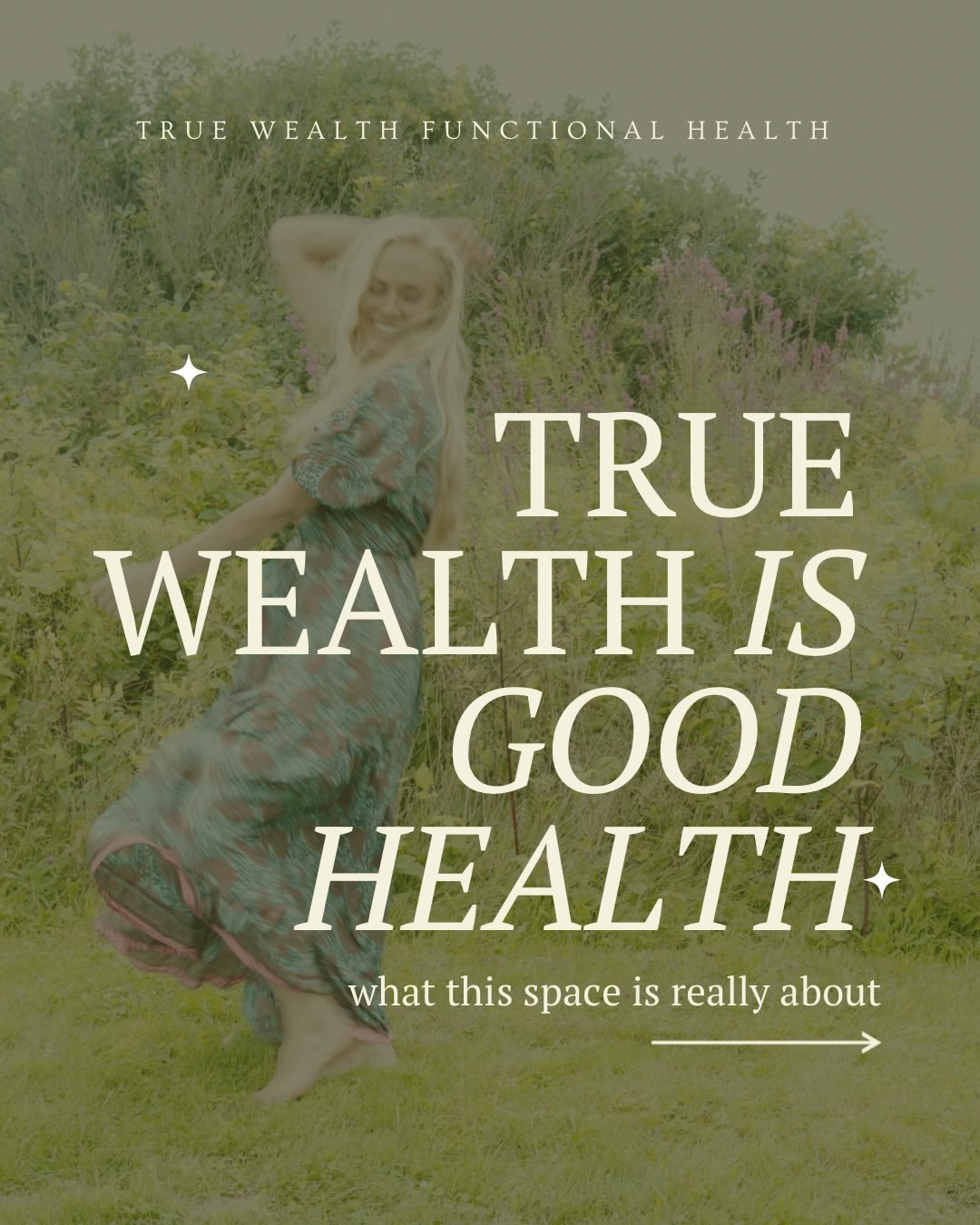 TRUE WEALTH FUNCTIONAL HEALTH

TRUE WEALTH IS GOOD HEALTH

what this space is really about